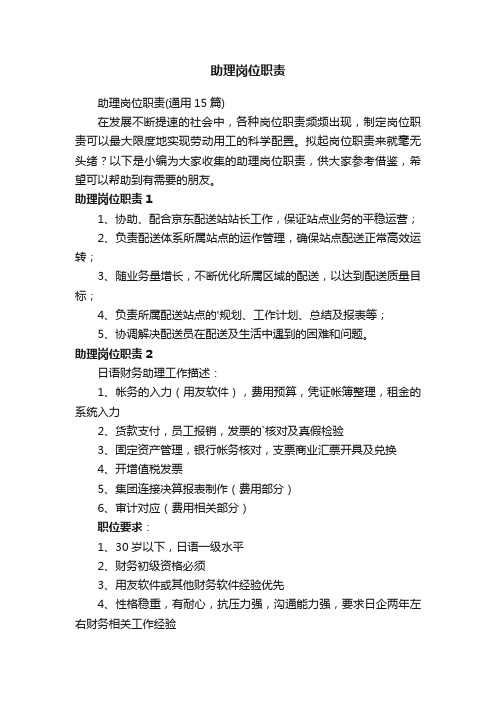 助理岗位职责

助理岗位职责(通用 15 篇)

在发展不断提速的社会中，各种岗位职责频频出现，制定岗位职责可以最大限度地实现劳动用工的科学配置。拟起岗位职责来就毫无头绪？以下是小编为大家收集的助理岗位职责，供大家参考借鉴，希望可以帮助到有需要的朋友。

助理岗位职责 1

1、协助、配合京东配送站站长工作，保证站点业务的平稳运营；

2、负责配送体系所属站点的运作管理，确保站点配送正常高效运转；

3、随业务量增长，不断优化所属区域的配送，以达到配送质量目标；

4、负责所属配送站点的'规划、工作计划、总结及报表等；

5、协调解决配送员在配送及生活中遇到的困难和问题。

助理岗位职责 2

日语财务助理工作描述：

1、帐务的入力（用友软件），费用预算，凭证帐簿整理，租金的系统入力

2、货款支付，员工报销，发票的`核对及真假检验

3、固定资产管理，银行帐务核对，支票商业汇票开具及兑换

4、开增值税发票

5、集团连接决算报表制作（费用部分）

6、审计对应（费用相关部分）

职位要求：

1、30 岁以下，日语一级水平

2、财务初级资格必须

3、用友软件或其他财务软件经验优先

4、性格稳重，有耐心，抗压力强，沟通能力强，要求日企两年左右财务相关工作经验